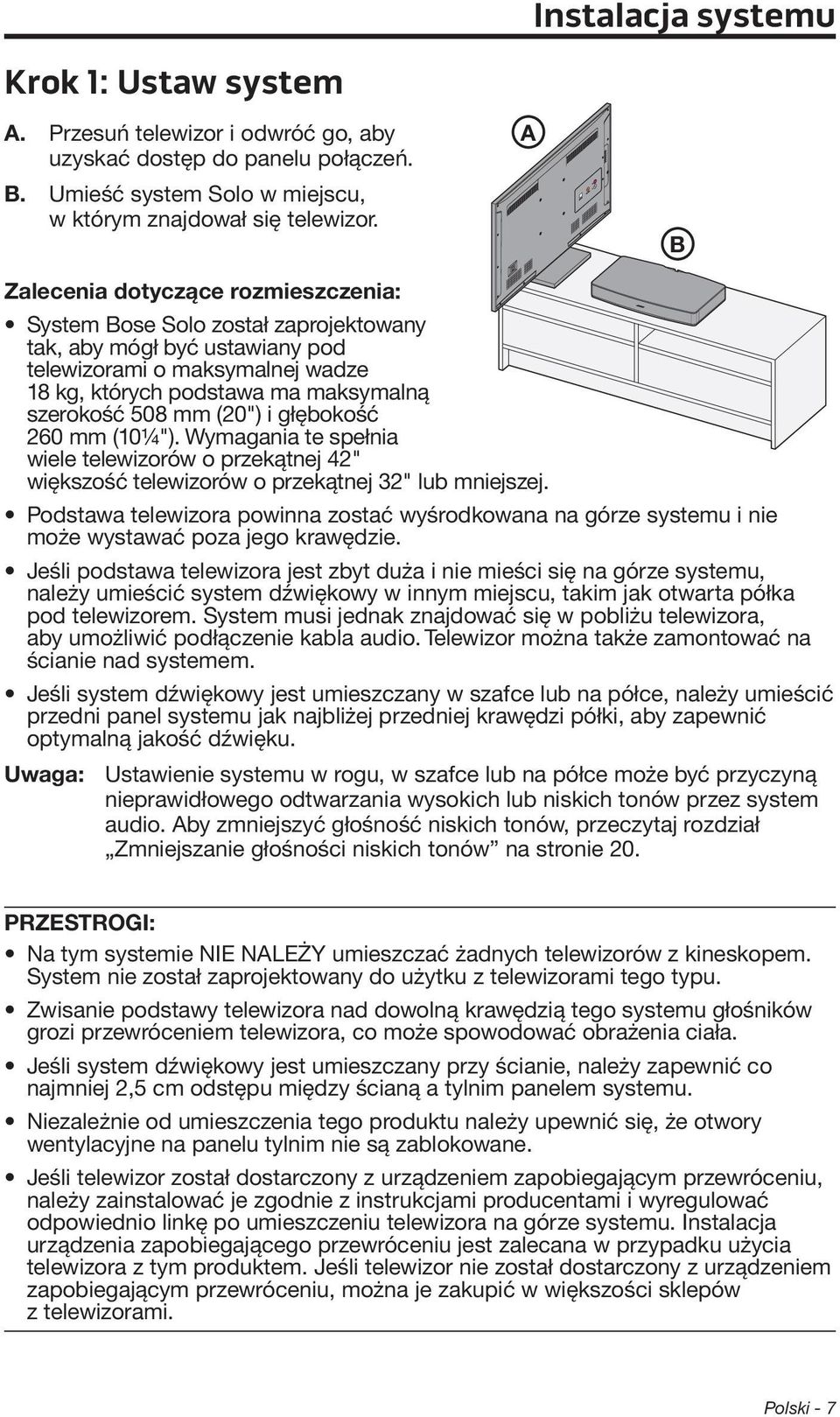 Instalacja systemu

Krok 1: Ustaw system

A. Przesuń telewizor i odwróć go, aby uzyskać dostęp do panelu połączeń.

B. Umieść system Solo w miejscu, w którym znajdował się telewizor.

A

B

Zalecenia dotyczące rozmieszczenia:

• System Bose Solo został zaprojektowany tak, aby mógł być ustawiany pod telewizorami o maksymalnej wadze 18 kg, których podstawa ma maksymalną szerokość 508 mm (20") i głębokość 260 mm (10¼"). Wymagania te spełnia wiele telewizorów o przekątnej 42" większość telewizorów o przekątnej 32" lub mniejszej.

• Podstawa telewizora powinna zostać wyśrodkowana na górze systemu i nie może wystawać poza jego krawędzie.

• Jeśli podstawa telewizora jest zbyt duża i nie mieści się na górze systemu, należy umieścić system dźwiękowy w innym miejscu, takim jak otwarta półka pod telewizorem. System musi jednak znajdować się w pobliżu telewizora, aby umożliwić podłączenie kabla audio. Telewizor można także zamontować na ścianie nad systemem.

• Jeśli system dźwiękowy jest umieszczany w szafce lub na półce, należy umieścić przedni panel systemu jak najbliżej przedniej krawędzi półki, aby zapewnić optymalną jakość dźwięku.

Uwaga: Ustawienie systemu w rogu, w szafce lub na półce może być przyczyną nieprawidłowego odtwarzania wysokich lub niskich tonów przez system audio. Aby zmniejszyć głośność niskich tonów, przeczytaj rozdział „Zmniejszanie głośności niskich tonów” na stronie 20.

PRZESTROGI:

• Na tym systemie NIE NALEŻY umieszczać żadnych telewizorów z kineskopem. System nie został zaprojektowany do użytku z telewizorami tego typu.

• Zwisanie podstawy telewizora nad dowolną krawędzią tego systemu głośników grozi przewróceniem telewizora, co może spowodować obrażenia ciała.

• Jeśli system dźwiękowy jest umieszczany przy ścianie, należy zapewnić co najmniej 2,5 cm odstępu między ścianą a tylnim panelem systemu.

• Niezależnie od umieszczenia tego produktu należy upewnić się, że otwory wentylacyjne na panelu tylnim nie są zablokowane.

• Jeśli telewizor został dostarczony z urządzeniem zapobiegającym przewróceniu, należy zainstalować je zgodnie z instrukcjami producentami i wyregulować odpowiednio linkę po umieszczeniu telewizora na górze systemu. Instalacja urządzenia zapobiegającego przewróceniu jest zalecana w przypadku użycia telewizora z tym produktem. Jeśli telewizor nie został dostarczony z urządzeniem zapobiegającym przewróceniu, można je zakupić w większości sklepów z telewizorami.

Polski - 7